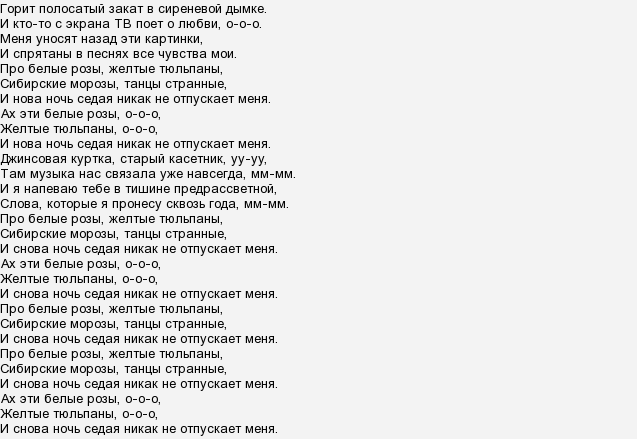 Горит полосатый закат в сиреневой дымке.
И кто-то с экрана ТВ поет о любви, о-о-о.
Меня уносят назад эти картинки,
И спрятаны в песнях все чувства мои.
Про белые розы, желтые тюльпаны,
Сибирские морозы, танцы странные,
И нова ночь седая никак не отпускает меня.
Ах эти белые розы, о-о-о,
Желтые тюльпаны, о-о-о,
И нова ночь седая никак не отпускает меня.
Джинсовая куртка, старый касетник, уу-уу,
Там музыка нас связала уже навсегда, мм-мм.
И я напеваю тебе в тишине предрассветной,
Слова, которые я пронесу сквозь года, мм-мм.
Про белые розы, желтые тюльпаны,
Сибирские морозы, танцы странные,
И снова ночь седая никак не отпускает меня.
Ах эти белые розы, о-о-о,
Желтые тюльпаны, о-о-о,
И снова ночь седая никак не отпускает меня.
Про белые розы, желтые тюльпаны,
Сибирские морозы, танцы странные,
И снова ночь седая никак не отпускает меня.
Про белые розы, желтые тюльпаны,
Сибирские морозы, танцы странные,
И снова ночь седая никак не отпускает меня.
Ах эти белые розы, о-о-о,
Желтые тюльпаны, о-о-о,
И снова ночь седая никак не отпускает меня.